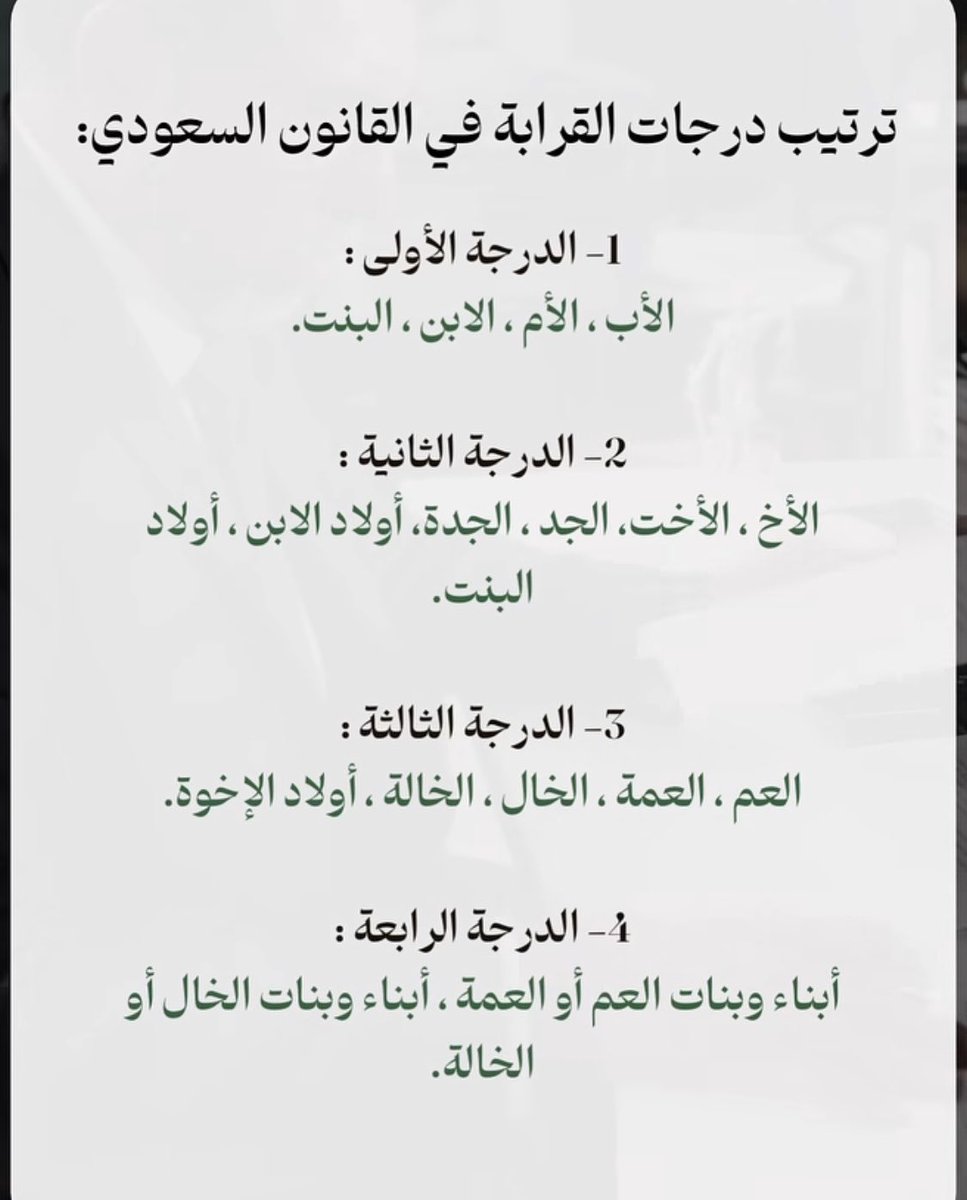 ترتيب درجات القرابة في القانون السعودي:

1- الدرجة الأولى :
الأب ، الأم ، الابن ، البنت.

2- الدرجة الثانية :
الأخ ، الأخت، الجد ، الجدة، أولاد الابن ، أولاد البنت.

3- الدرجة الثالثة :
العم ، العمة ، الخال ، الخالة ، أولاد الإخوة.

4- الدرجة الرابعة :
أبناء وبنات العم أو العمة ، أبناء وبنات الخال أو الخالة.